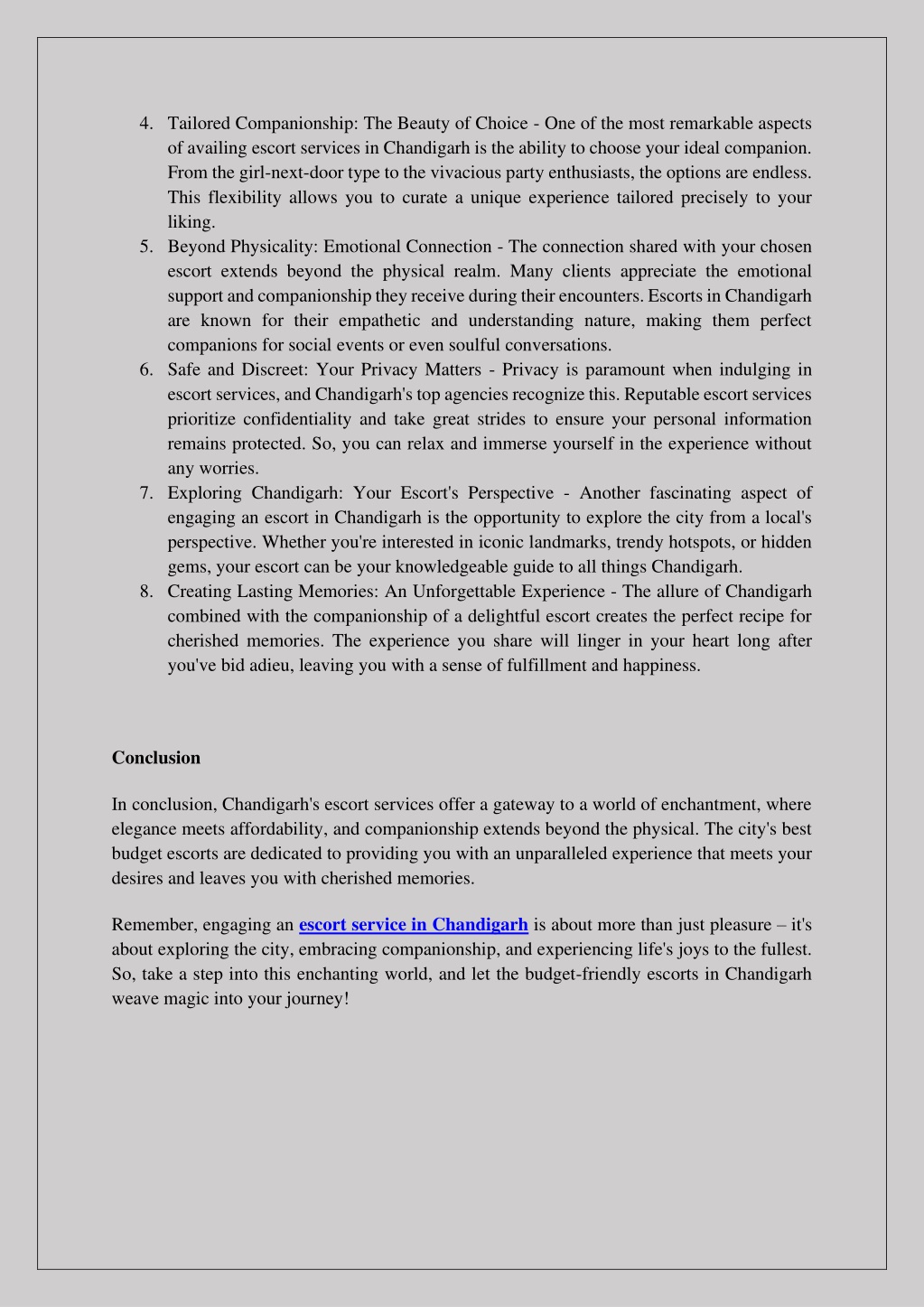 4. Tailored Companionship: The Beauty of Choice - One of the most remarkable aspects of availing escort services in Chandigarh is the ability to choose your ideal companion. From the girl-next-door type to the vivacious party enthusiasts, the options are endless. This flexibility allows you to curate a unique experience tailored precisely to your liking.
5. Beyond Physicality: Emotional Connection - The connection shared with your chosen escort extends beyond the physical realm. Many clients appreciate the emotional support and companionship they receive during their encounters. Escorts in Chandigarh are known for their empathetic and understanding nature, making them perfect companions for social events or even soulful conversations.
6. Safe and Discreet: Your Privacy Matters - Privacy is paramount when indulging in escort services, and Chandigarh's top agencies recognize this. Reputable escort services prioritize confidentiality and take great strides to ensure your personal information remains protected. So, you can relax and immerse yourself in the experience without any worries.
7. Exploring Chandigarh: Your Escort's Perspective - Another fascinating aspect of engaging an escort in Chandigarh is the opportunity to explore the city from a local's perspective. Whether you're interested in iconic landmarks, trendy hotspots, or hidden gems, your escort can be your knowledgeable guide to all things Chandigarh.
8. Creating Lasting Memories: An Unforgettable Experience - The allure of Chandigarh combined with the companionship of a delightful escort creates the perfect recipe for cherished memories. The experience you share will linger in your heart long after you've bid adieu, leaving you with a sense of fulfillment and happiness.

Conclusion

In conclusion, Chandigarh's escort services offer a gateway to a world of enchantment, where elegance meets affordability, and companionship extends beyond the physical. The city's best budget escorts are dedicated to providing you with an unparalleled experience that meets your desires and leaves you with cherished memories.

Remember, engaging an escort service in Chandigarh is about more than just pleasure – it's about exploring the city, embracing companionship, and experiencing life's joys to the fullest. So, take a step into this enchanting world, and let the budget-friendly escorts in Chandigarh weave magic into your journey!